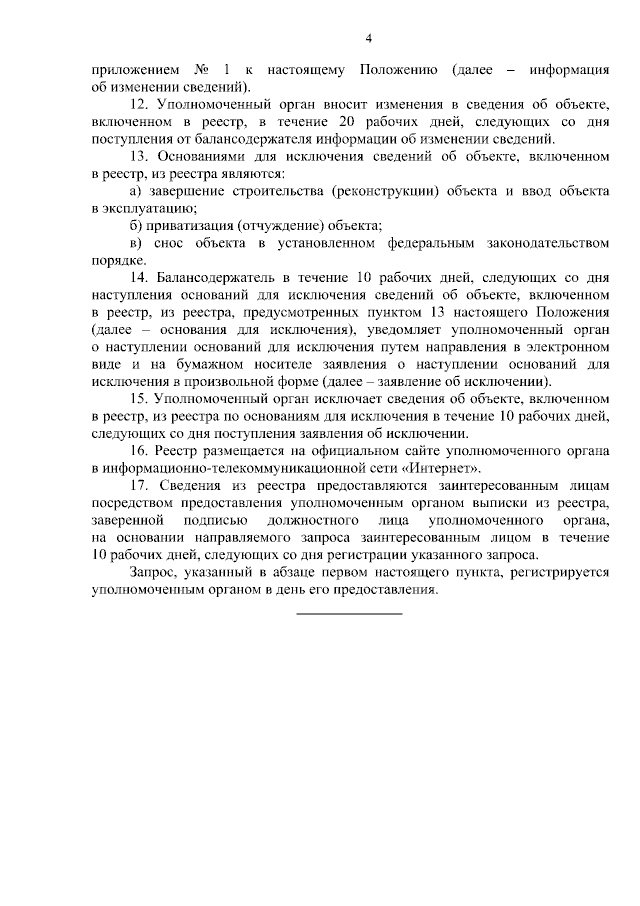 4

приложением № 1 к настоящему Положению (далее – информация об изменении сведений).

12. Уполномоченный орган вносит изменения в сведения об объекте, включенном в реестр, в течение 20 рабочих дней, следующих со дня поступления от балансодержателя информации об изменении сведений.

13. Основаниями для исключения сведений об объекте, включенном в реестр, из реестра являются:

а) завершение строительства (реконструкции) объекта и ввод объекта в эксплуатацию;

б) приватизация (отчуждение) объекта;

в) снос объекта в установленном федеральным законодательством порядке.

14. Балансодержатель в течение 10 рабочих дней, следующих со дня наступления оснований для исключения сведений об объекте, включенном в реестр, из реестра, предусмотренных пунктом 13 настоящего Положения (далее – основания для исключения), уведомляет уполномоченный орган о наступлении оснований для исключения путем направления в электронном виде и на бумажном носителе заявления о наступлении оснований для исключения в произвольной форме (далее – заявление об исключении).

15. Уполномоченный орган исключает сведения об объекте, включенном в реестр, из реестра по основаниям для исключения в течение 10 рабочих дней, следующих со дня поступления заявления об исключении.

16. Реестр размещается на официальном сайте уполномоченного органа в информационно-телекоммуникационной сети «Интернет».

17. Сведения из реестра предоставляются заинтересованным лицам посредством предоставления уполномоченным органом выписки из реестра, заверенной подписью должностного лица уполномоченного органа, на основании направляемого запроса заинтересованным лицом в течение 10 рабочих дней, следующих со дня регистрации указанного запроса.

Запрос, указанный в абзаце первом настоящего пункта, регистрируется уполномоченным органом в день его предоставления.